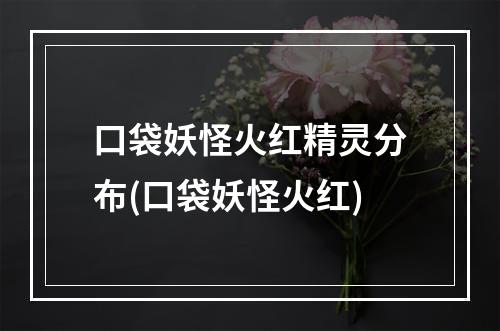 口袋妖怪火红精灵分布(口袋妖怪火红)